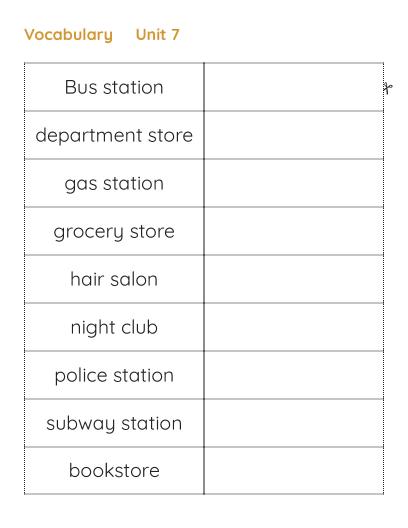 Vocabulary Unit 7

| Bus station | |
|---|---|
| department store | |
| gas station | |
| grocery store | |
| hair salon | |
| night club | |
| police station | |
| subway station | |
| bookstore | |